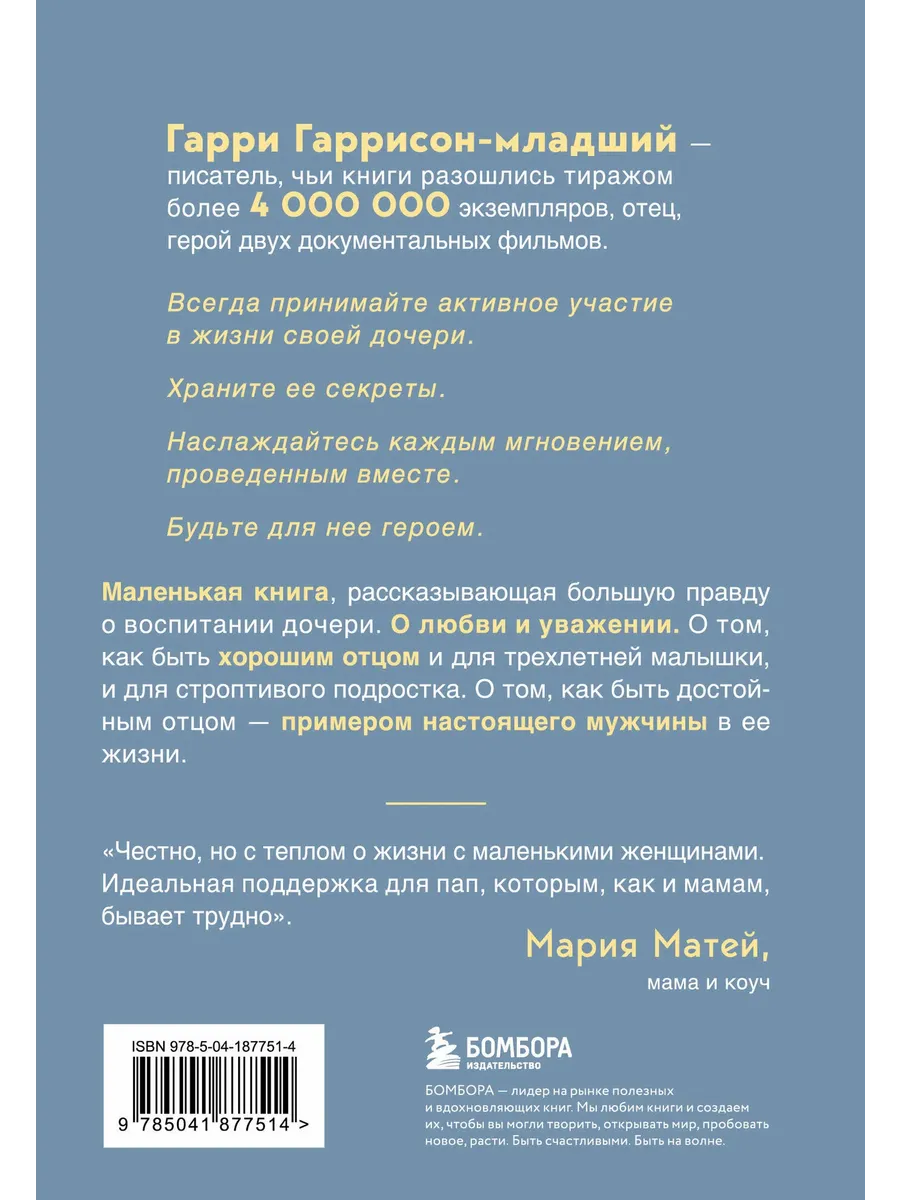 Гарри Гаррисон-младший — писатель, чьи книги разошлись тиражом более 4 000 000 экземпляров, отец, герой двух документальных фильмов.

Всегда принимайте активное участие в жизни своей дочери.

Храните ее секреты.

Наслаждайтесь каждым мгновением, проведенным вместе.

Будьте для нее героем.

Маленькая книга, рассказывающая большую правду о воспитании дочери. О любви и уважении. О том, как быть хорошим отцом и для трехлетней малышки, и для строптивого подростка. О том, как быть достойным отцом — примером настоящего мужчины в ее жизни.

«Честно, но с теплом о жизни с маленькими женщинами. Идеальная поддержка для пап, которым, как и мамам, бывает трудно».

Мария Матей,
мама и коуч

ISBN 978-5-04-187751-4

9 785041 877514 >

БОМБОРА
ИЗДАТЕЛЬСТВО

БОМБОРА — лидер на рынке полезных и вдохновляющих книг. Мы любим книги и создаем их, чтобы вы могли творить, открывать мир, пробовать новое, расти. Быть счастливыми. Быть на волне.